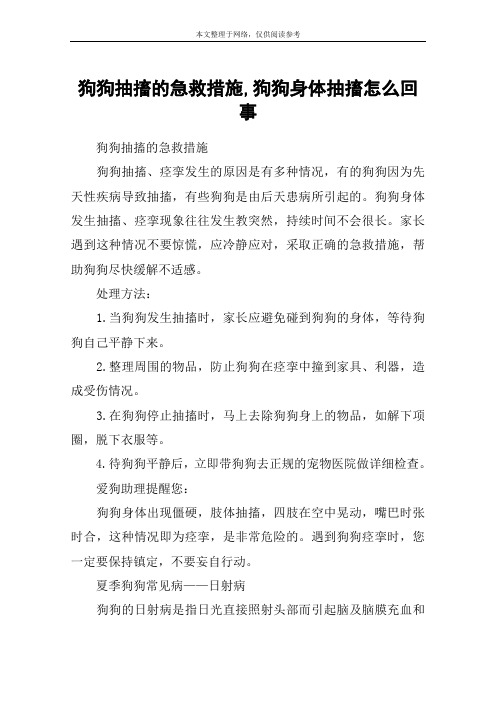 本文整理于网络，仅供阅读参考

狗狗抽搐的急救措施,狗狗身体抽搐怎么回事

狗狗抽搐的急救措施

狗狗抽搐、痉挛发生的原因是有多种情况，有的狗狗因为先天性疾病导致抽搐，有些狗狗是由后天患病所引起的。狗狗身体发生抽搐、痉挛现象往往发生教突然，持续时间不会很长。家长遇到这种情况不要惊慌，应冷静应对，采取正确的急救措施，帮助狗狗尽快缓解不适感。

处理方法：

1.当狗狗发生抽搐时，家长应避免碰到狗狗的身体，等待狗狗自己平静下来。

2.整理周围的物品，防止狗狗在痉挛中撞到家具、利器，造成受伤情况。

3.在狗狗停止抽搐时，马上去除狗狗身上的物品，如解下项圈，脱下衣服等。

4.待狗狗平静后，立即带狗狗去正规的宠物医院做详细检查。

爱狗助理提醒您：

狗狗身体出现僵硬，肢体抽搐，四肢在空中晃动，嘴巴时张时合，这种情况即为痉挛，是非常危险的。遇到狗狗痉挛时，您一定要保持镇定，不要妄自行动。

夏季狗狗常见病——日射病

狗狗的日射病是指日光直接照射头部而引起脑及脑膜充血和